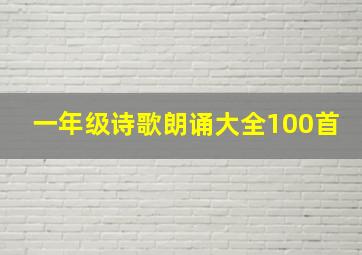 一年级诗歌朗诵大全100首